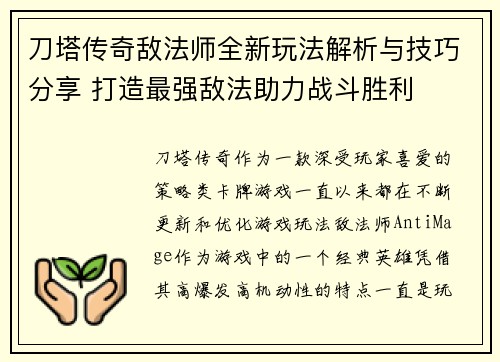 刀塔传奇敌法师全新玩法解析与技巧分享 打造最强敌法助力战斗胜利

刀塔传奇作为一款深受玩家喜爱的策略类卡牌游戏一直以来都在不断更新和优化游戏玩法敌法师AntiMage作为游戏中的一个经典英雄凭借其高爆发高机动性的特点一直是玩